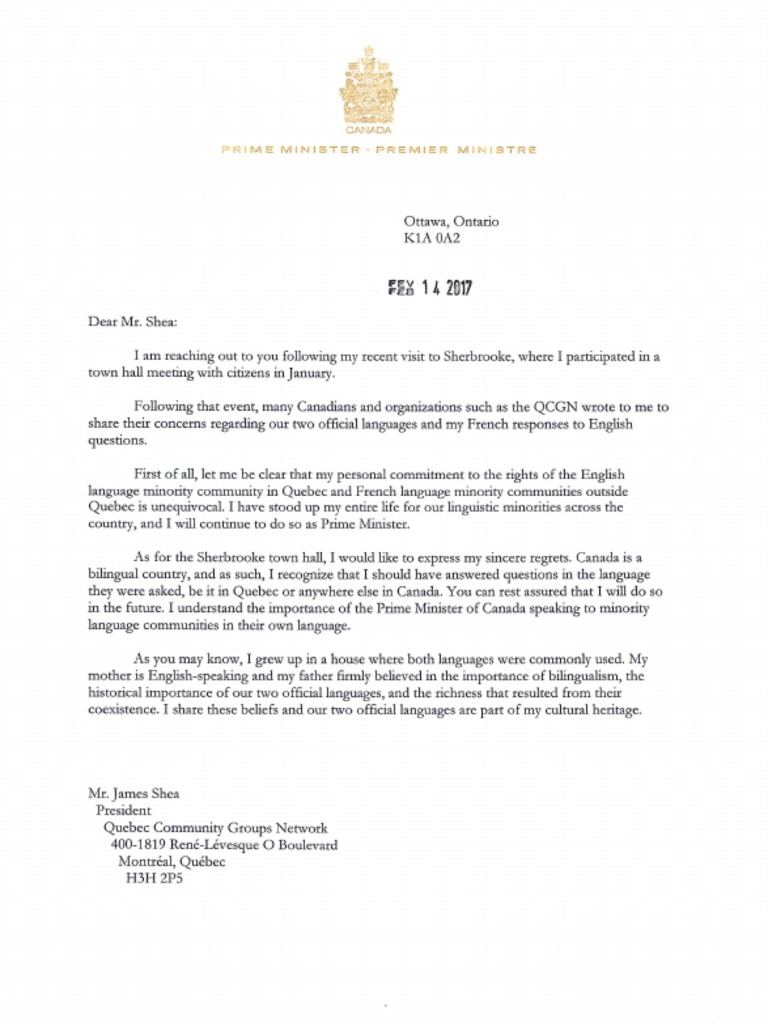 CANADA

PRIME MINISTER · PREMIER MINISTRE

Ottawa, Ontario
K1A 0A2

FEB 14 2017

Dear Mr. Shea:

I am reaching out to you following my recent visit to Sherbrooke, where I participated in a town hall meeting with citizens in January.

Following that event, many Canadians and organizations such as the QCGN wrote to me to share their concerns regarding our two official languages and my French responses to English questions.

First of all, let me be clear that my personal commitment to the rights of the English language minority community in Quebec and French language minority communities outside Quebec is unequivocal. I have stood up my entire life for our linguistic minorities across the country, and I will continue to do so as Prime Minister.

As for the Sherbrooke town hall, I would like to express my sincere regrets. Canada is a bilingual country, and as such, I recognize that I should have answered questions in the language they were asked, be it in Quebec or anywhere else in Canada. You can rest assured that I will do so in the future. I understand the importance of the Prime Minister of Canada speaking to minority language communities in their own language.

As you may know, I grew up in a house where both languages were commonly used. My mother is English-speaking and my father firmly believed in the importance of bilingualism, the historical importance of our two official languages, and the richness that resulted from their coexistence. I share these beliefs and our two official languages are part of my cultural heritage.

Mr. James Shea
President
Quebec Community Groups Network
400-1819 René-Lévesque O Boulevard
Montréal, Québec
H3H 2P5